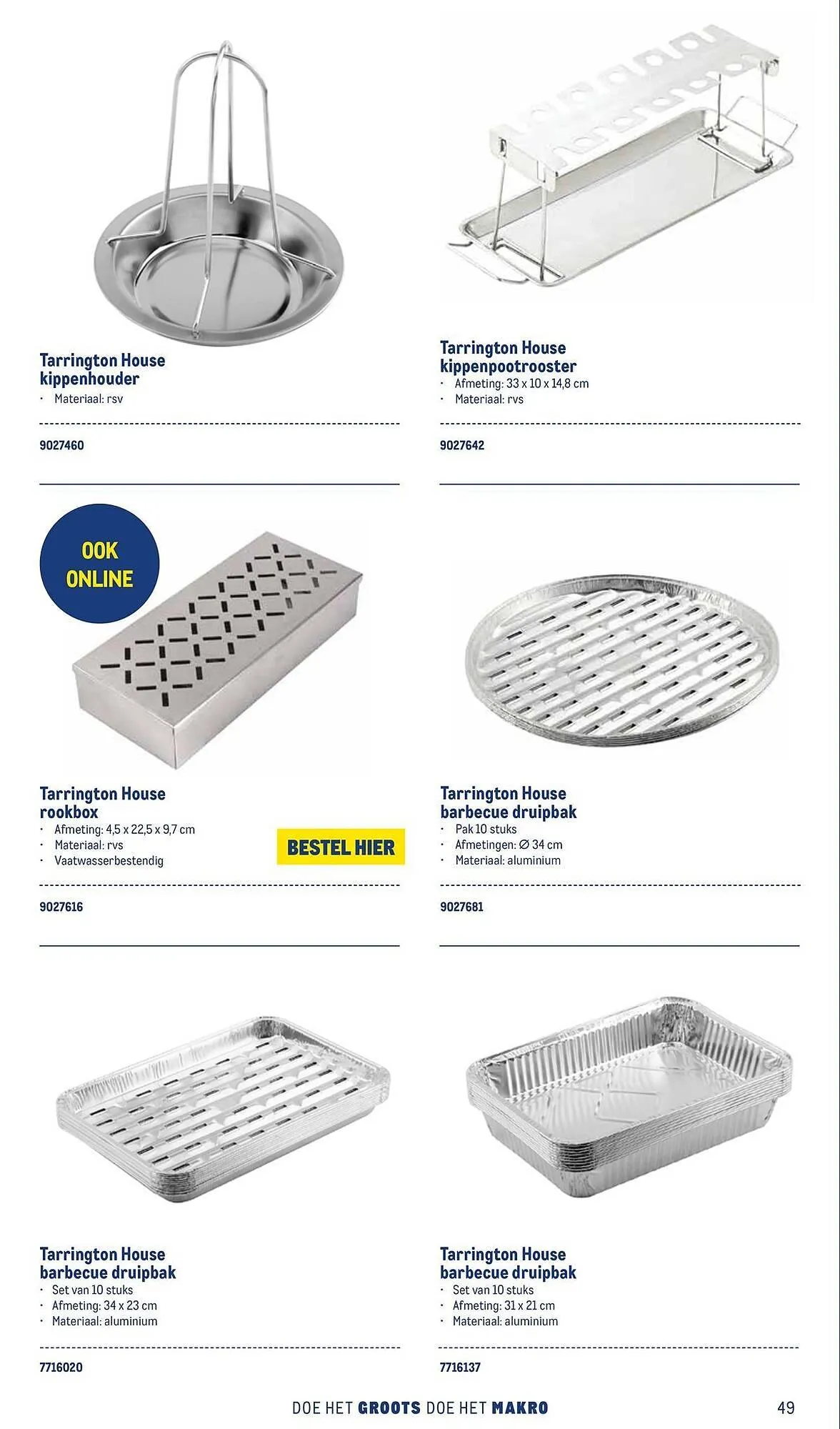 Tarrington House kippenhouder
· Materiaal: rsv

9027460

Tarrington House kippenpootrooster
· Afmeting: 33 x 10 x 14,8 cm
· Materiaal: rvs

9027642

OOK ONLINE

Tarrington House rookbox
· Afmeting: 4,5 x 22,5 x 9,7 cm
· Materiaal: rvs
· Vaatwasserbestendig

BESTEL HIER

9027616

Tarrington House barbecue druipbak
· Pak 10 stuks
· Afmetingen: ∅ 34 cm
· Materiaal: aluminium

9027681

Tarrington House barbecue druipbak
· Set van 10 stuks
· Afmeting: 34 x 23 cm
· Materiaal: aluminium

7716020

Tarrington House barbecue druipbak
· Set van 10 stuks
· Afmeting: 31 x 21 cm
· Materiaal: aluminium

7716137

DOE HET GROOTS DOE HET MAKRO

49